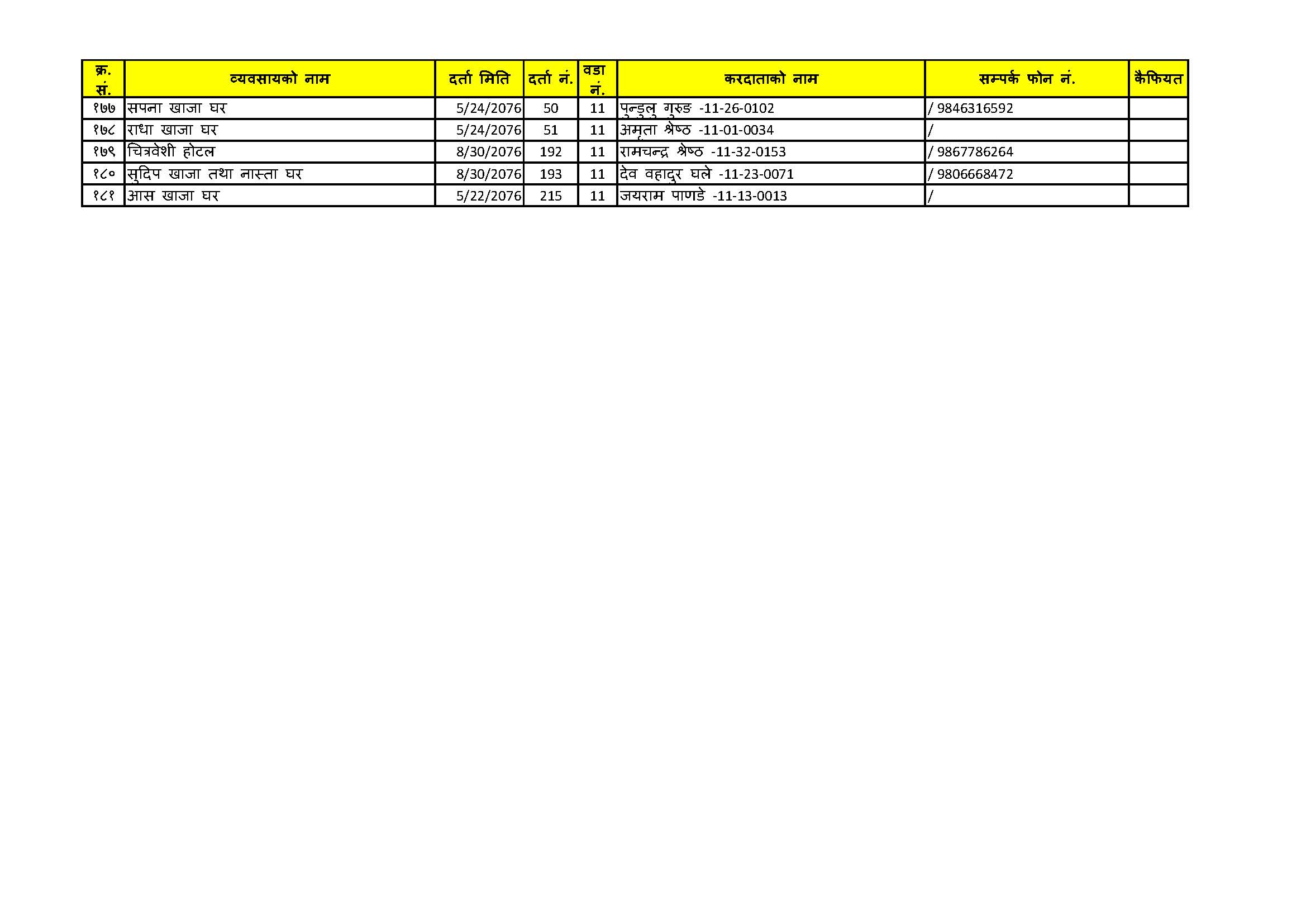 | क्र. सं. | व्यवसायको नाम | दर्ता मिति | दर्ता नं. | वडा नं. | करदाताको नाम | सम्पर्क फोन नं. | कैफियत |
|---|---|---|---|---|---|---|---|
| १७७ | सपना खाजा घर | 5/24/2076 | 50 | 11 | पुन्डुलु गुरुङ -11-26-0102 | / 9846316592 | |
| १७८ | राधा खाजा घर | 5/24/2076 | 51 | 11 | अमृता श्रेष्ठ -11-01-0034 | / | |
| १७९ | चित्रवेशी होटल | 8/30/2076 | 192 | 11 | रामचन्द्र श्रेष्ठ -11-32-0153 | / 9867786264 | |
| १८० | सुदिप खाजा तथा नास्ता घर | 8/30/2076 | 193 | 11 | देव वहादुर घले -11-23-0071 | / 9806668472 | |
| १८१ | आस खाजा घर | 5/22/2076 | 215 | 11 | जयराम पाणडे -11-13-0013 | / | |